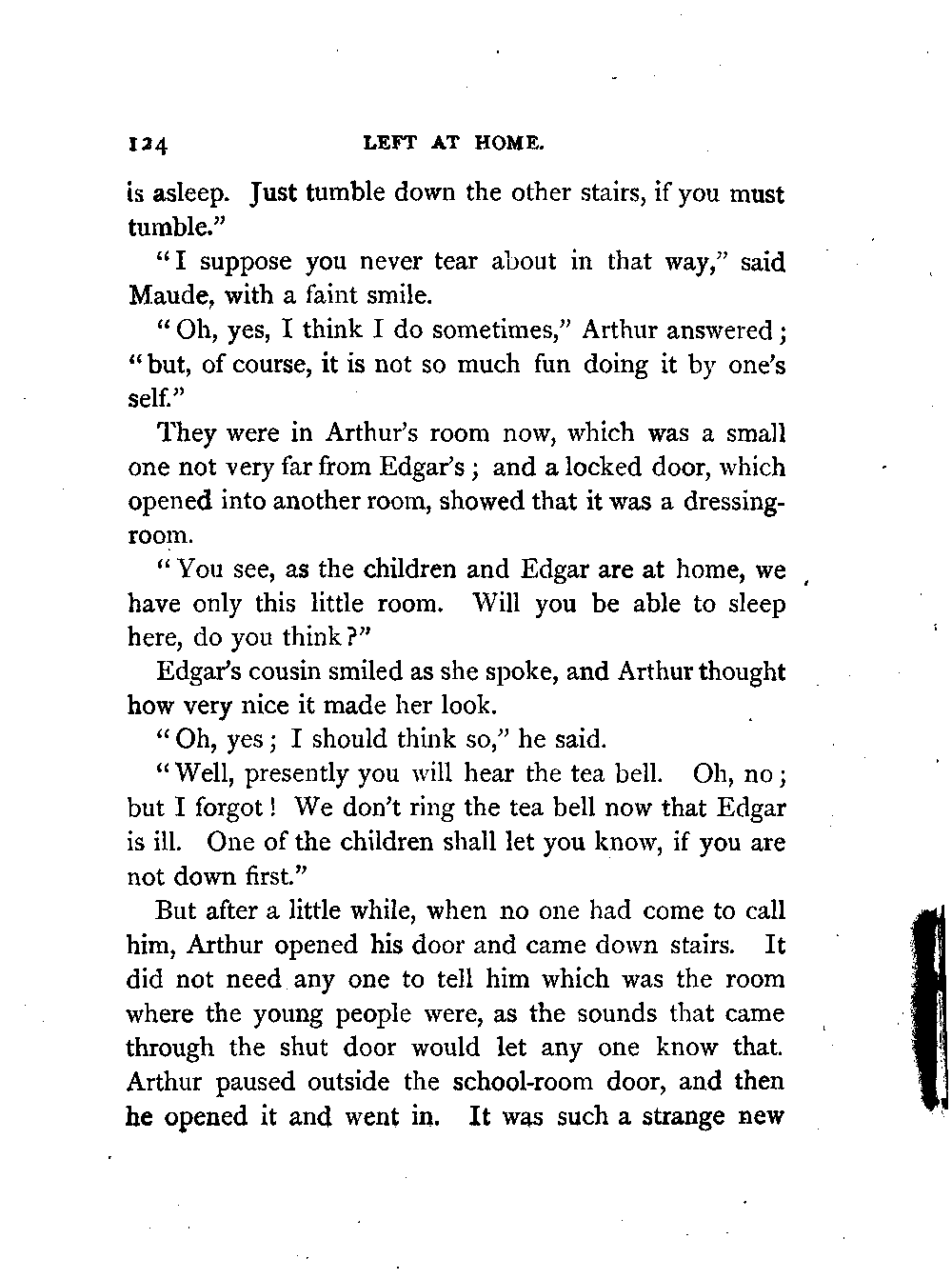 124 LEFT AT HOME.

is asleep. Just tumble down the other stairs, if you must tumble."

"I suppose you never tear about in that way," said Maude, with a faint smile.

"Oh, yes, I think I do sometimes," Arthur answered; "but, of course, it is not so much fun doing it by one's self."

They were in Arthur's room now, which was a small one not very far from Edgar's; and a locked door, which opened into another room, showed that it was a dressing-room.

"You see, as the children and Edgar are at home, we have only this little room. Will you be able to sleep here, do you think?"

Edgar's cousin smiled as she spoke, and Arthur thought how very nice it made her look.

"Oh, yes; I should think so," he said.

"Well, presently you will hear the tea bell. Oh, no; but I forgot! We don't ring the tea bell now that Edgar is ill. One of the children shall let you know, if you are not down first."

But after a little while, when no one had come to call him, Arthur opened his door and came down stairs. It did not need any one to tell him which was the room where the young people were, as the sounds that came through the shut door would let any one know that. Arthur paused outside the school-room door, and then he opened it and went in. It was such a strange new